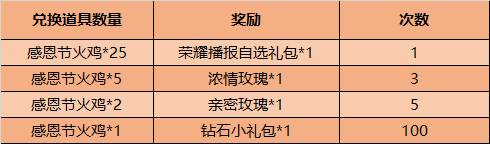 | 兑换道具数量 | 奖励 | 次数 |
|---|---|---|
| 感恩节火鸡*25 | 荣耀播报自选礼包*1 | 1 |
| 感恩节火鸡*5 | 浓情玫瑰*1 | 3 |
| 感恩节火鸡*2 | 亲密玫瑰*1 | 5 |
| 感恩节火鸡*1 | 钻石小礼包*1 | 100 |